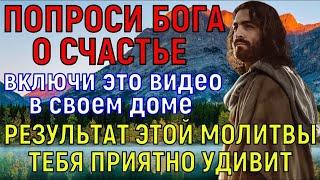 ПОПРОСИ БОГА О СЧАСТЬЕ

включи это видео в своем доме

РЕЗУЛЬТАТ ЭТОЙ МОЛИТВЫ ТЕБЯ ПРИЯТНО УДИВИТ